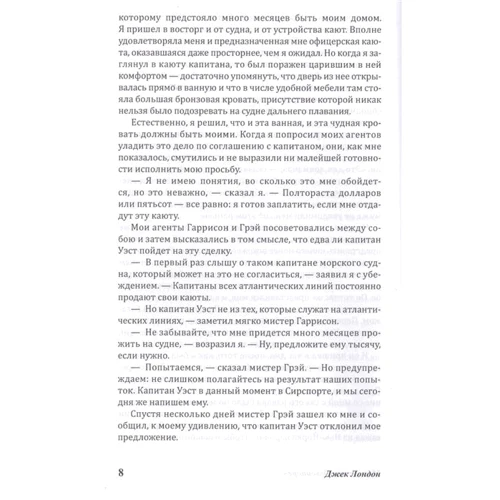 которому предстояло много месяцев быть моим домом. Я пришел в восторг и от судна, и от устройства кают. Вполне удовлетворяла меня и предназначенная мне офицерская каюта, оказавшаяся даже просторнее, чем я ожидал. Но когда я заглянул в каюту капитана, то был поражен царившим в ней комфортом — достаточно упомянуть, что дверь из нее открывалась прямо в ванную и что в числе удобной мебели там стояла большая бронзовая кровать, присутствие которой никак нельзя было подозревать на судне дальнего плавания.

Естественно, я решил, что и эта ванная, и эта чудная кровать должны быть моими. Когда я попросил моих агентов уладить это дело по соглашению с капитаном, они, как мне показалось, смутились и не выразили ни малейшей готовности исполнить мою просьбу.

— Я не имею понятия, во сколько это мне обойдется, но это неважно, — сказал я. — Полтораста долларов или пятьсот — все равно: я готов заплатить, если мне отдадут эту каюту.

Мои агенты Гаррисон и Грэй посоветовались между собою и затем высказались в том смысле, что едва ли капитан Уэст пойдет на эту сделку.

— В первый раз слышу о таком капитане морского судна, который может на это не согласиться, — заявил я с убеждением. — Капитаны всех атлантических линий постоянно продают свои каюты.

— Но капитан Уэст не из тех, которые служат на атлантических линиях, — заметил мягко мистер Гаррисон.

— Не забывайте, что мне придется много месяцев прожить на судне, — возразил я. — Ну, предложите ему тысячу, если нужно.

— Попытаемся, — сказал мистер Грэй. — Но предупреждаем: не слишком полагайтесь на результат наших попыток. Капитан Уэст в данный момент в Сирспорте, и мы сегодня же напишем ему.

Спустя несколько дней мистер Грэй зашел ко мне и сообщил, к моему удивлению, что капитан Уэст отклонил мое предложение.

8 Джек Лондон